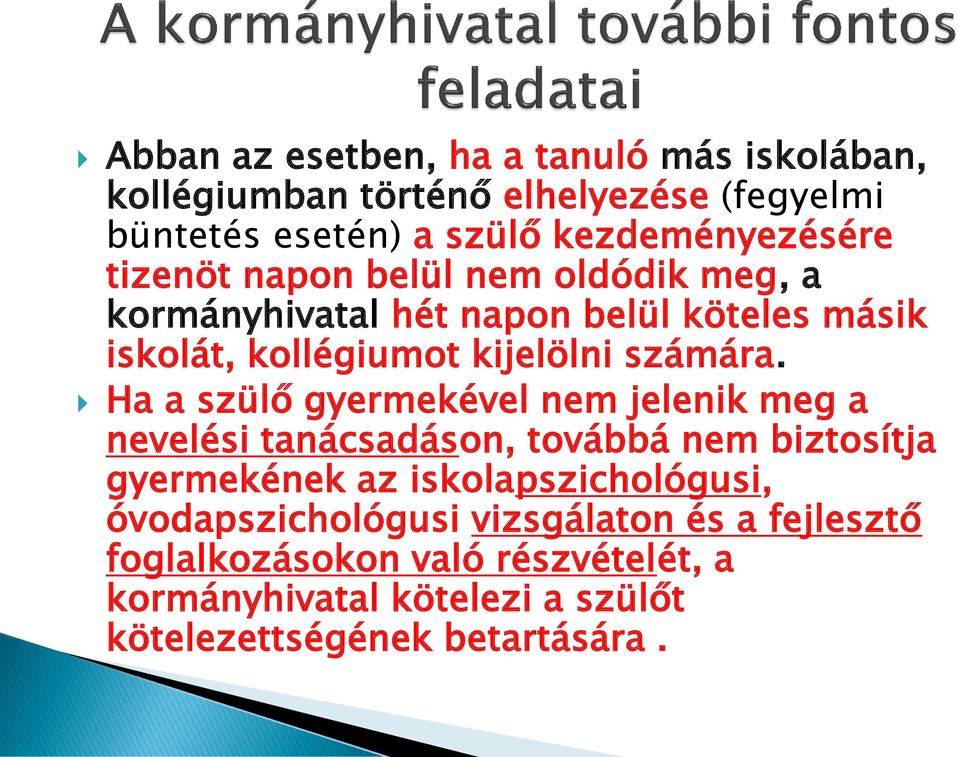 A kormányhivatal további fontos feladatai

Abban az esetben, ha a tanuló más iskolában, kollégiumban történő elhelyezése (fegyelmi büntetés esetén) a szülő kezdeményezésére tizenöt napon belül nem oldódik meg, a kormányhivatal hét napon belül köteles másik iskolát, kollégiumot kijelölni számára.

Ha a szülő gyermekével nem jelenik meg a nevelési tanácsadáson, továbbá nem biztosítja gyermekének az iskolapszichológusi, óvodapszichológusi vizsgálaton és a fejlesztő foglalkozásokon való részvételét, a kormányhivatal kötelezi a szülőt kötelezettségének betartására .